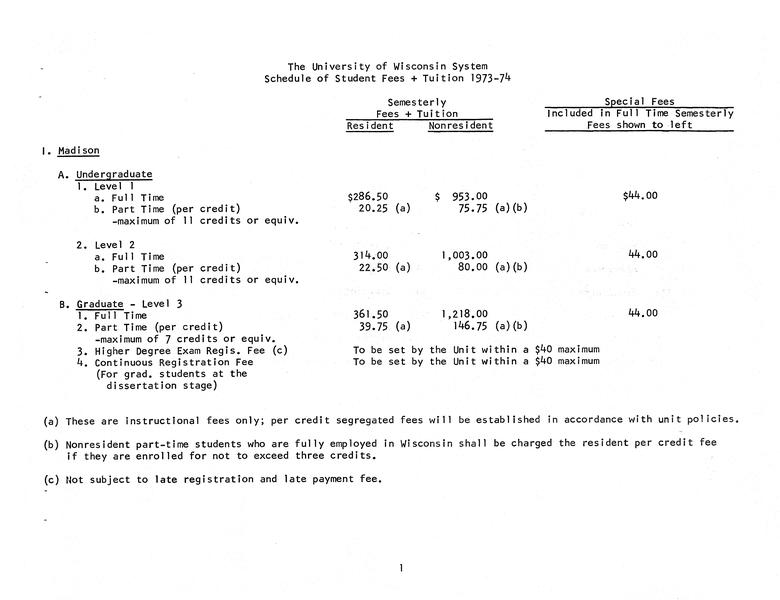 The University of Wisconsin System
Schedule of Student Fees + Tuition 1973-74

| | Semesterly Fees + Tuition Resident | Semesterly Fees + Tuition Nonresident | Special Fees Included in Full Time Semesterly Fees shown to left |
|---|---|---|---|
| I. Madison | | | |
| A. Undergraduate | | | |
| 1. Level 1 | | | |
| a. Full Time | \$286.50 | \$ 953.00 | \$44.00 |
| b. Part Time (per credit) -maximum of 11 credits or equiv. | 20.25 (a) | 75.75 (a)(b) | |
| 2. Level 2 | | | |
| a. Full Time | 314.00 | 1,003.00 | 44.00 |
| b. Part Time (per credit) -maximum of 11 credits or equiv. | 22.50 (a) | 80.00 (a)(b) | |
| B. Graduate - Level 3 | | | |
| 1. Full Time | 361.50 | 1,218.00 | 44.00 |
| 2. Part Time (per credit) -maximum of 7 credits or equiv. | 39.75 (a) | 146.75 (a)(b) | |
| 3. Higher Degree Exam Regis. Fee (c) | To be set by the Unit within a \$40 maximum | | |
| 4. Continuous Registration Fee (For grad. students at the dissertation stage) | To be set by the Unit within a \$40 maximum | | |

(a) These are instructional fees only; per credit segregated fees will be established in accordance with unit policies.

(b) Nonresident part-time students who are fully employed in Wisconsin shall be charged the resident per credit fee if they are enrolled for not to exceed three credits.

(c) Not subject to late registration and late payment fee.

1